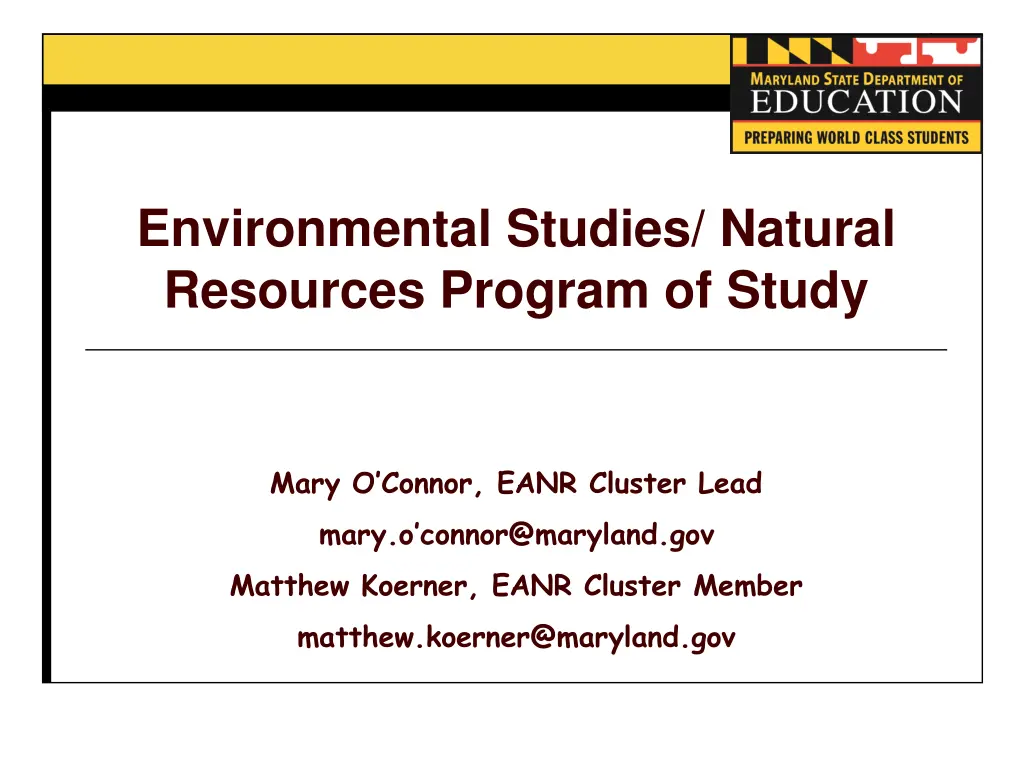 MARYLAND STATE DEPARTMENT OF EDUCATION
PREPARING WORLD CLASS STUDENTS

Environmental Studies/ Natural Resources Program of Study

Mary O'Connor, EANR Cluster Lead

mary.o'connor@maryland.gov

Matthew Koerner, EANR Cluster Member

matthew.koerner@maryland.gov